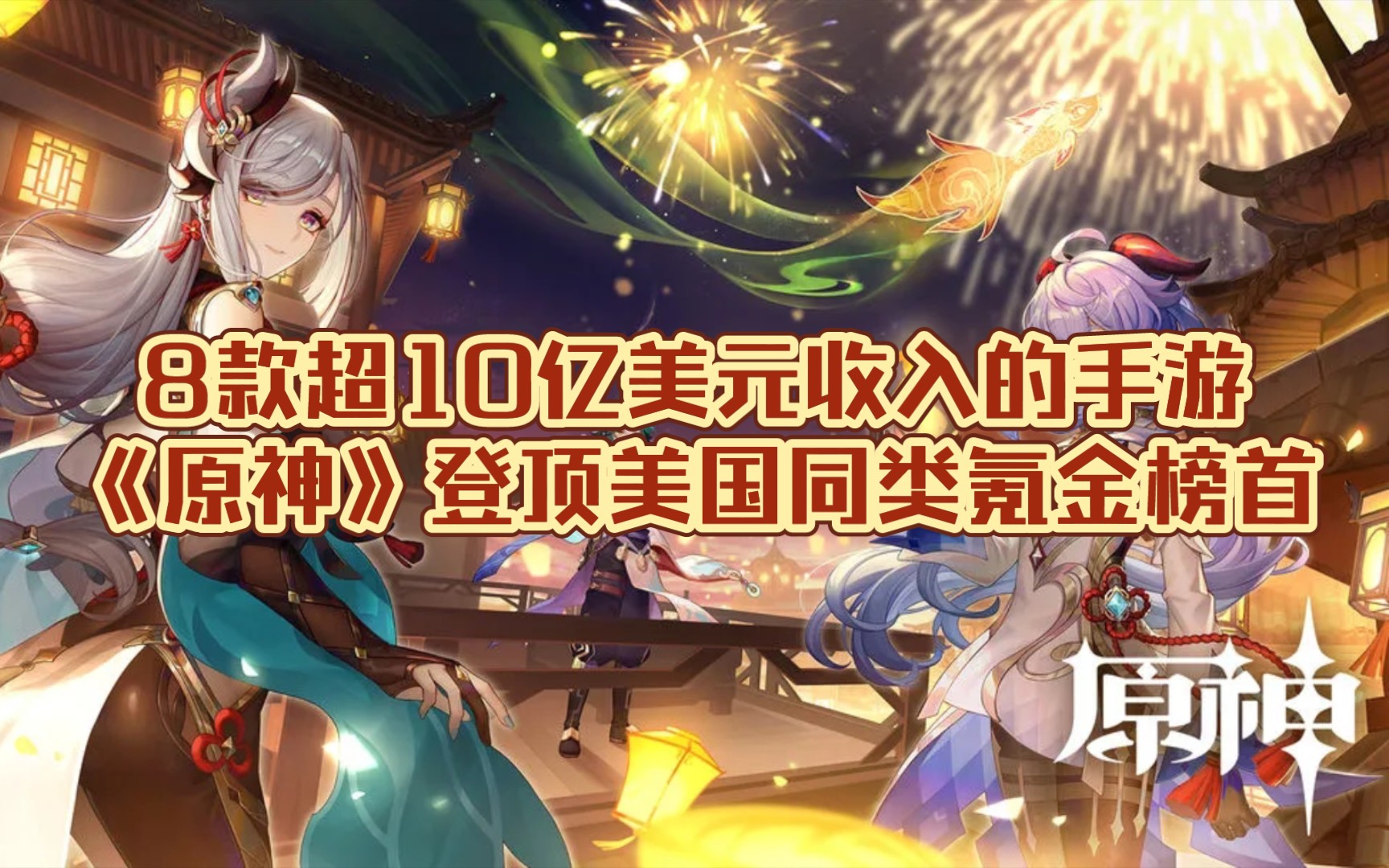 8款超10亿美元收入的手游
《原神》登顶美国同类氪金榜首

原神